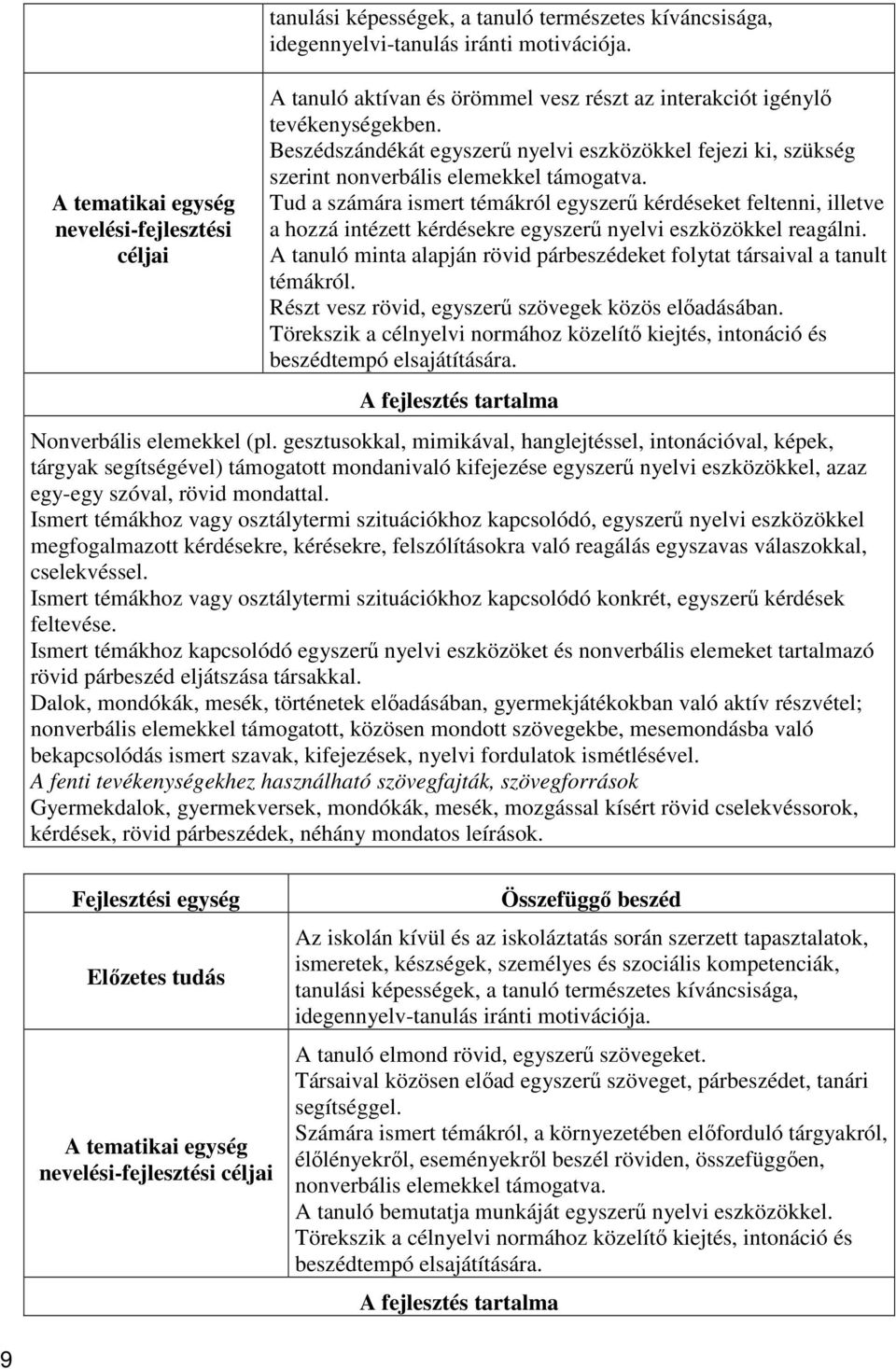 | | tanulási képességek, a tanuló természetes kíváncsisága, idegennyelvi-tanulás iránti motivációja. |
|---|---|
| A tematikai egység nevelési-fejlesztési céljai | A tanuló aktívan és örömmel vesz részt az interakciót igénylő tevékenységekben. Beszédszándékát egyszerű nyelvi eszközökkel fejezi ki, szükség szerint nonverbális elemekkel támogatva. Tud a számára ismert témákról egyszerű kérdéseket feltenni, illetve a hozzá intézett kérdésekre egyszerű nyelvi eszközökkel reagálni. A tanuló minta alapján rövid párbeszédeket folytat társaival a tanult témákról. Részt vesz rövid, egyszerű szövegek közös előadásában. Törekszik a célnyelvi normához közelítő kiejtés, intonáció és beszédtempó elsajátítására. |

A fejlesztés tartalma

Nonverbális elemekkel (pl. gesztusokkal, mimikával, hanglejtéssel, intonációval, képek, tárgyak segítségével) támogatott mondanivaló kifejezése egyszerű nyelvi eszközökkel, azaz egy-egy szóval, rövid mondattal.
Ismert témákhoz vagy osztálytermi szituációkhoz kapcsolódó, egyszerű nyelvi eszközökkel megfogalmazott kérdésekre, kérésekre, felszólításokra való reagálás egyszavas válaszokkal, cselekvéssel.
Ismert témákhoz vagy osztálytermi szituációkhoz kapcsolódó konkrét, egyszerű kérdések feltevése.
Ismert témákhoz kapcsolódó egyszerű nyelvi eszközöket és nonverbális elemeket tartalmazó rövid párbeszéd eljátszása társakkal.
Dalok, mondókák, mesék, történetek előadásában, gyermekjátékokban való aktív részvétel; nonverbális elemekkel támogatott, közösen mondott szövegekbe, mesemondásba való bekapcsolódás ismert szavak, kifejezések, nyelvi fordulatok ismétlésével.
A fenti tevékenységekhez használható szövegfajták, szövegforrások
Gyermekdalok, gyermekversek, mondókák, mesék, mozgással kísért rövid cselekvéssorok, kérdések, rövid párbeszédek, néhány mondatos leírások.

| Fejlesztési egység | Összefüggő beszéd |
|---|---|
| Előzetes tudás | Az iskolán kívül és az iskoláztatás során szerzett tapasztalatok, ismeretek, készségek, személyes és szociális kompetenciák, tanulási képességek, a tanuló természetes kíváncsisága, idegennyelv-tanulás iránti motivációja. |
| A tematikai egység nevelési-fejlesztési céljai | A tanuló elmond rövid, egyszerű szövegeket. Társaival közösen előad egyszerű szöveget, párbeszédet, tanári segítséggel. Számára ismert témákról, a környezetében előforduló tárgyakról, élőlényekről, eseményekről beszél röviden, összefüggően, nonverbális elemekkel támogatva. A tanuló bemutatja munkáját egyszerű nyelvi eszközökkel. Törekszik a célnyelvi normához közelítő kiejtés, intonáció és beszédtempó elsajátítására. |

A fejlesztés tartalma

9